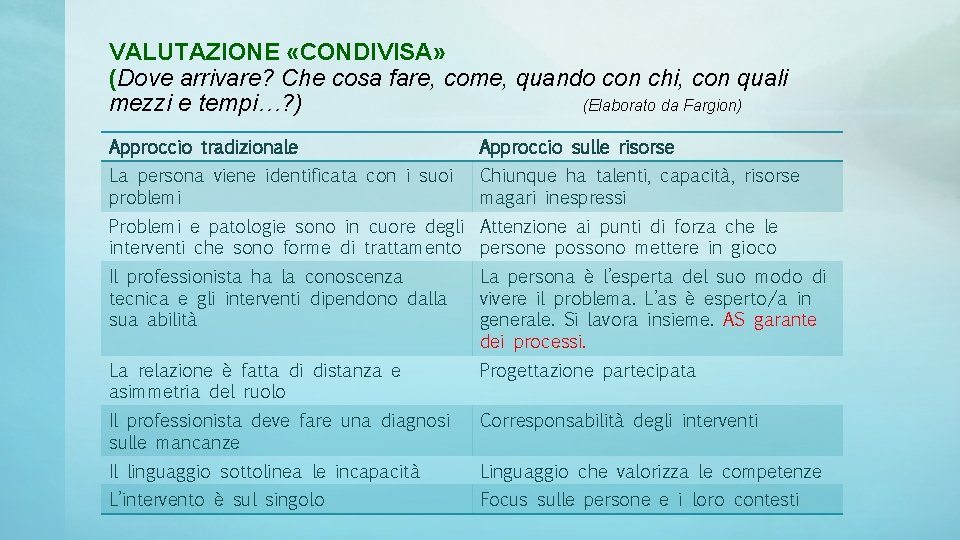 VALUTAZIONE «CONDIVISA»
(Dove arrivare? Che cosa fare, come, quando con chi, con quali mezzi e tempi…?) (Elaborato da Fargion)

| Approccio tradizionale | Approccio sulle risorse |
|---|---|
| La persona viene identificata con i suoi problemi | Chiunque ha talenti, capacità, risorse magari inespressi |
| Problemi e patologie sono in cuore degli interventi che sono forme di trattamento | Attenzione ai punti di forza che le persone possono mettere in gioco |
| Il professionista ha la conoscenza tecnica e gli interventi dipendono dalla sua abilità | La persona è l'esperta del suo modo di vivere il problema. L'as è esperto/a in generale. Si lavora insieme. AS garante dei processi. |
| La relazione è fatta di distanza e asimmetria del ruolo | Progettazione partecipata |
| Il professionista deve fare una diagnosi sulle mancanze | Corresponsabilità degli interventi |
| Il linguaggio sottolinea le incapacità | Linguaggio che valorizza le competenze |
| L'intervento è sul singolo | Focus sulle persone e i loro contesti |